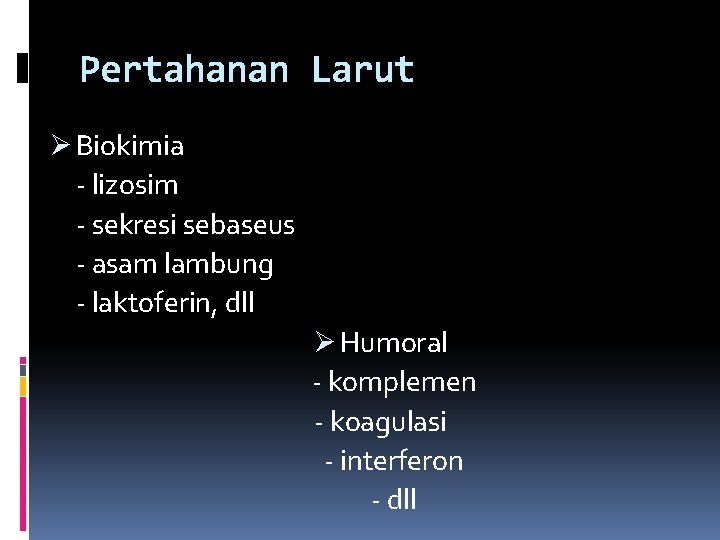 Pertahanan Larut

➢ Biokimia
- lizosim
- sekresi sebaseus
- asam lambung
- laktoferin, dll

➢ Humoral
- komplemen
- koagulasi
- interferon
- dll